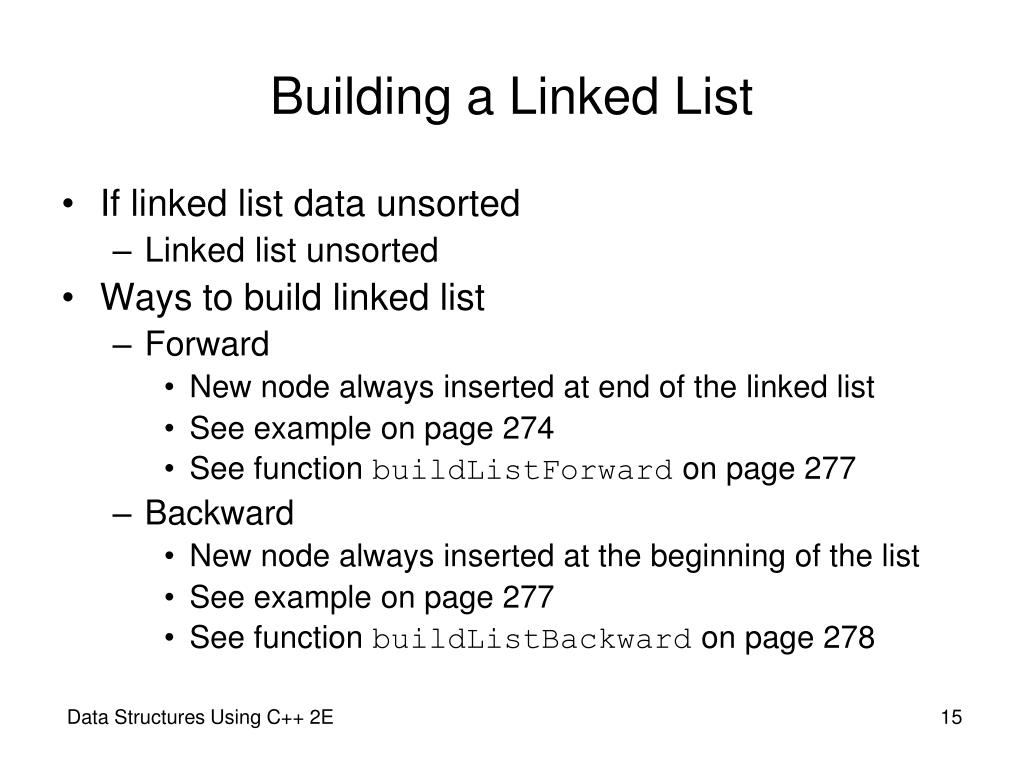 Building a Linked List

• If linked list data unsorted
  – Linked list unsorted
• Ways to build linked list
  – Forward
    • New node always inserted at end of the linked list
    • See example on page 274
    • See function buildListForward on page 277
  – Backward
    • New node always inserted at the beginning of the list
    • See example on page 277
    • See function buildListBackward on page 278

Data Structures Using C++ 2E

15